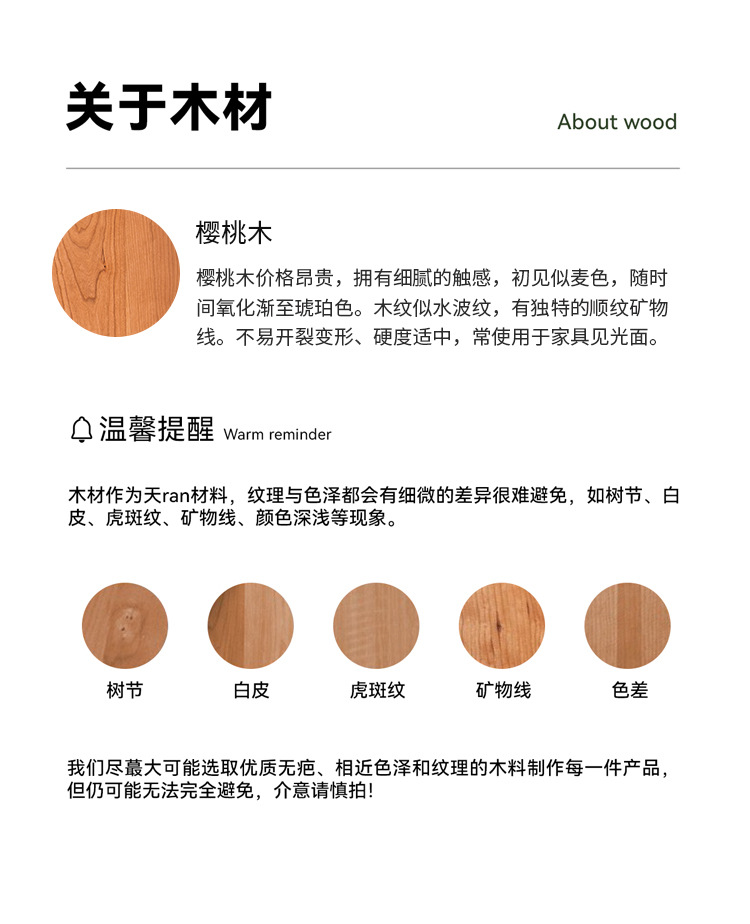 关于木材

About wood

樱桃木

樱桃木价格昂贵，拥有细腻的触感，初见似麦色，随时间氧化渐至琥珀色。木纹似水波纹，有独特的顺纹矿物线。不易开裂变形、硬度适中，常使用于家具见光面。

温馨提醒 Warm reminder

木材作为天ran材料，纹理与色泽都会有细微的差异很难避免，如树节、白皮、虎斑纹、矿物线、颜色深浅等现象。

树节

白皮

虎斑纹

矿物线

色差

我们尽蕞大可能选取优质无疤、相近色泽和纹理的木料制作每一件产品，但仍可能无法完全避免，介意请慎拍！